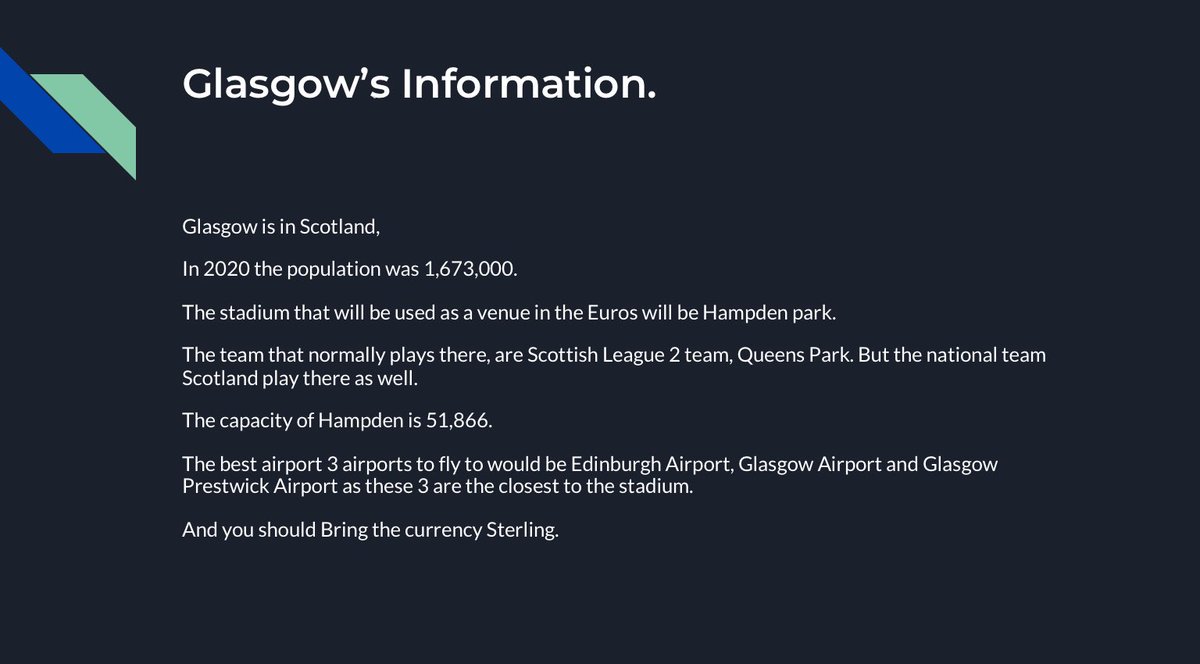 Glasgow’s Information.

Glasgow is in Scotland,

In 2020 the population was 1,673,000.

The stadium that will be used as a venue in the Euros will be Hampden park.

The team that normally plays there, are Scottish League 2 team, Queens Park. But the national team Scotland play there as well.

The capacity of Hampden is 51,866.

The best airport 3 airports to fly to would be Edinburgh Airport, Glasgow Airport and Glasgow Prestwick Airport as these 3 are the closest to the stadium.

And you should Bring the currency Sterling.